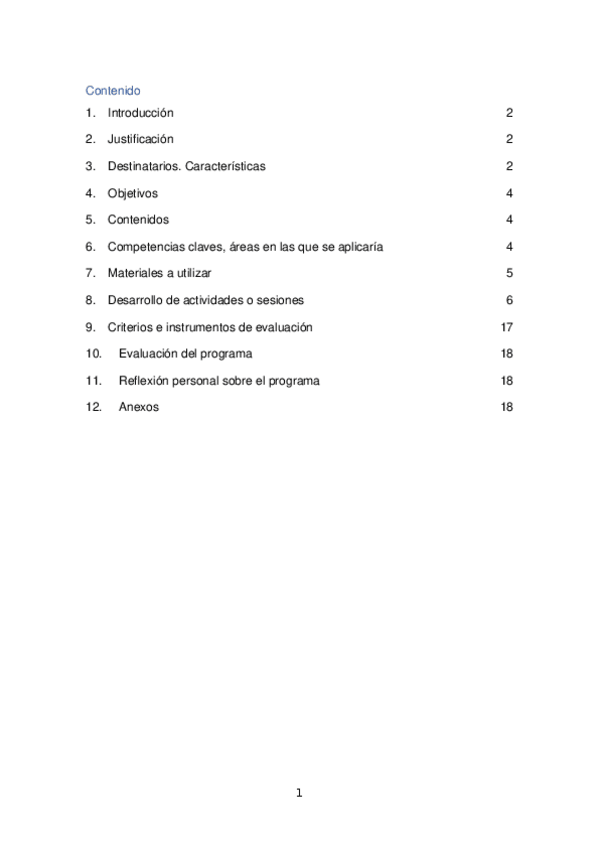 Contenido

1. Introducción 2

2. Justificación 2

3. Destinatarios. Características 2

4. Objetivos 4

5. Contenidos 4

6. Competencias claves, áreas en las que se aplicaría 4

7. Materiales a utilizar 5

8. Desarrollo de actividades o sesiones 6

9. Criterios e instrumentos de evaluación 17

10. Evaluación del programa 18

11. Reflexión personal sobre el programa 18

12. Anexos 18

1